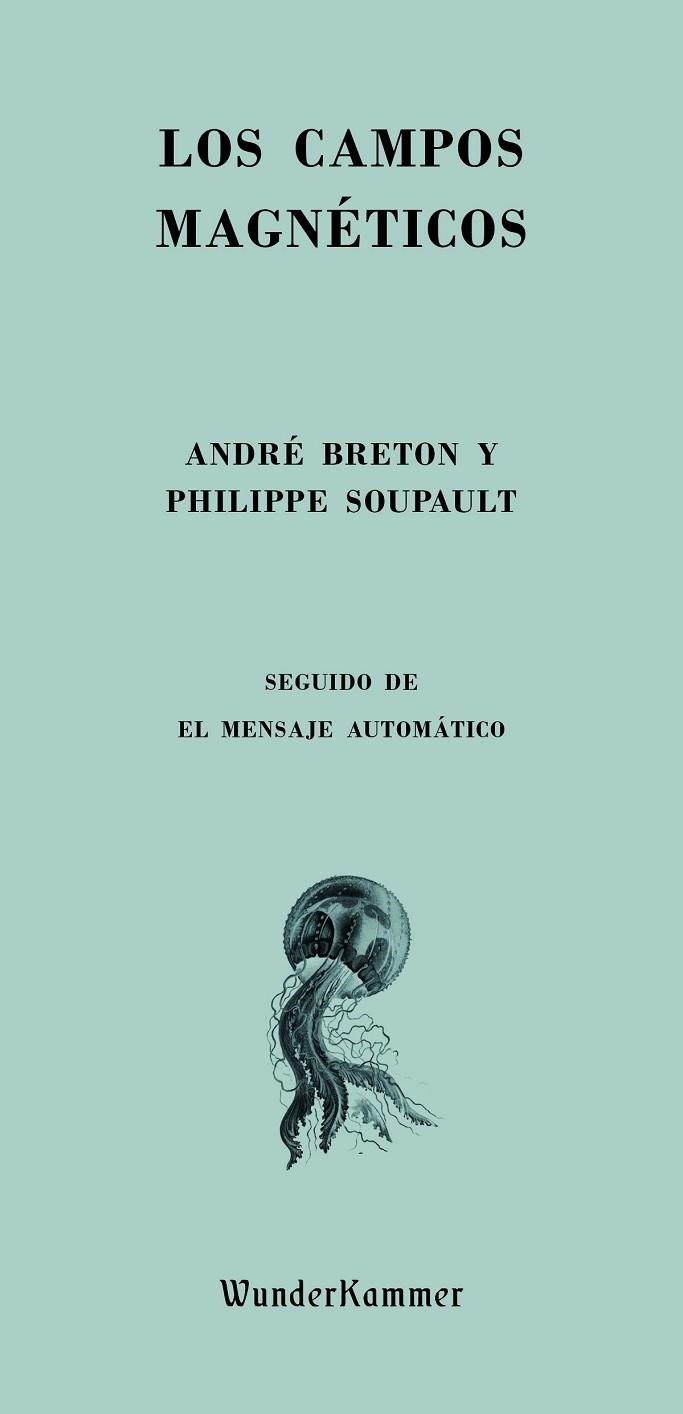 LOS CAMPOS MAGNÉTICOS

ANDRÉ BRETON Y PHILIPPE SOUPAULT

SEGUIDO DE
EL MENSAJE AUTOMÁTICO

WunderKammer